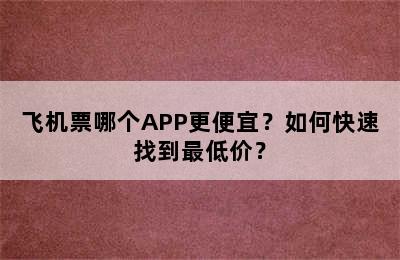 飞机票哪个APP更便宜？如何快速找到最低价？